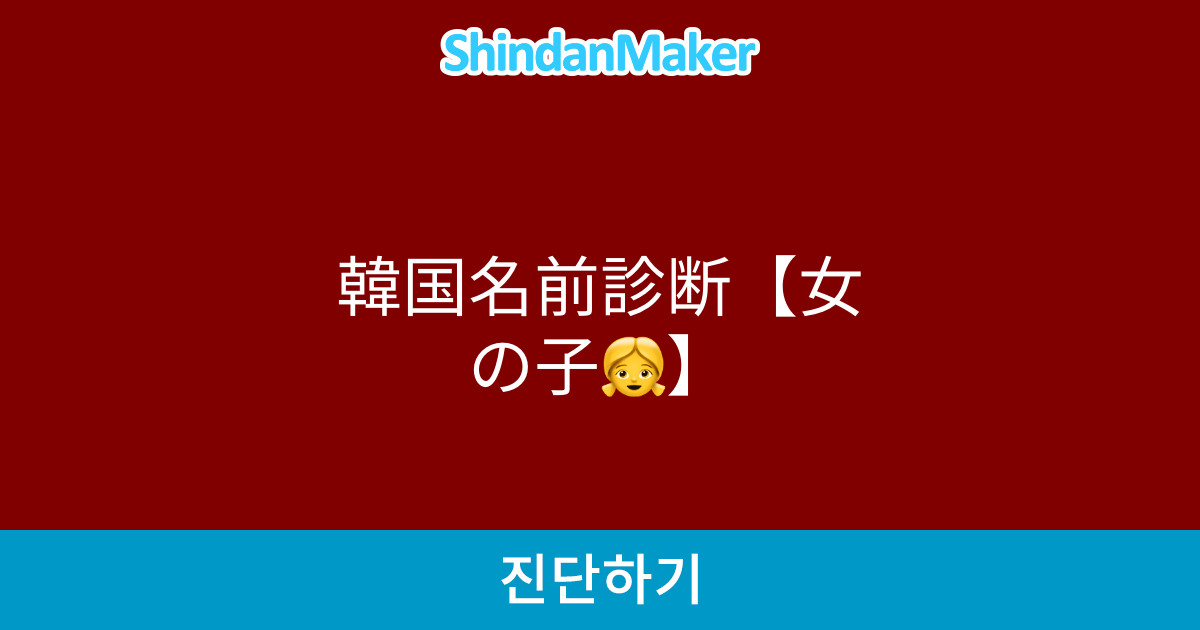 ShindanMaker

韓国名前診断【女の子👧】

진단하기